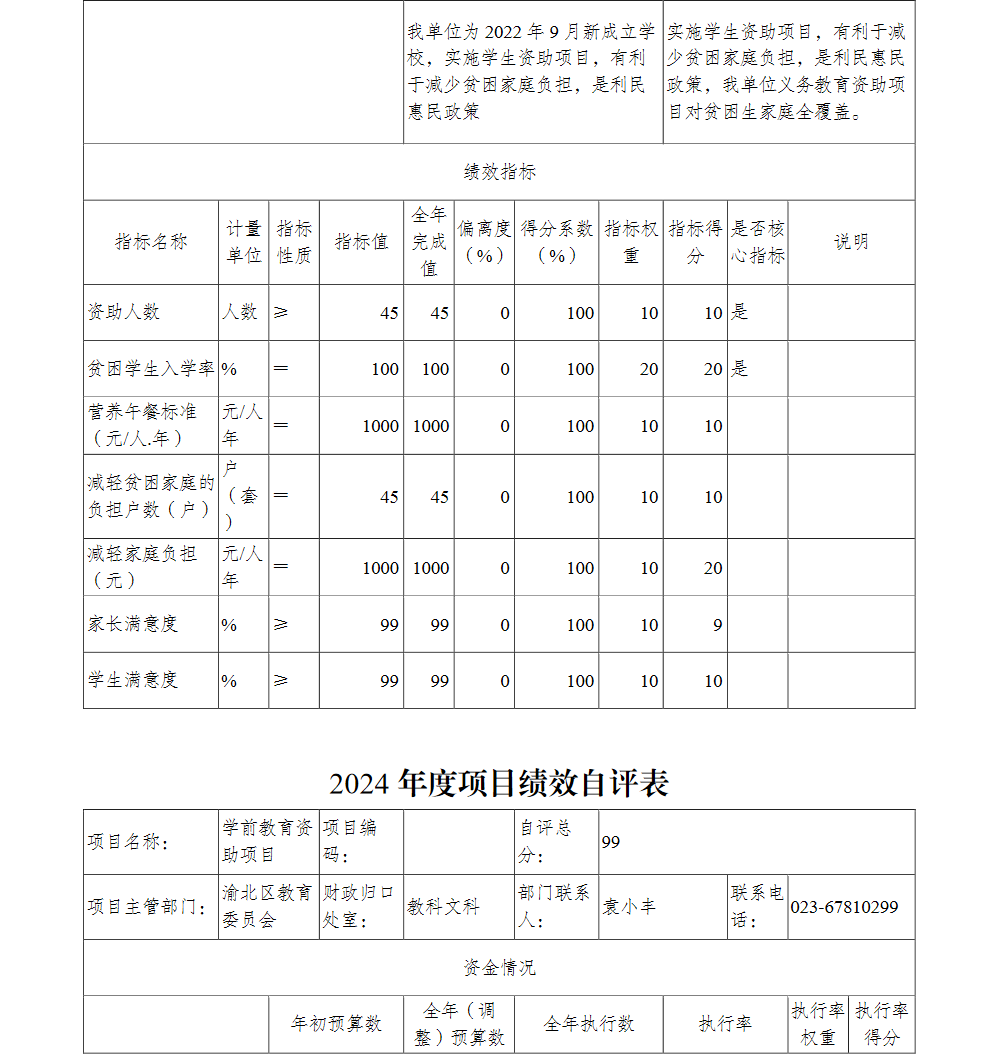 |  | 我单位为 2022 年 9 月新成立学校，实施学生资助项目，有利于减少贫困家庭负担，是利民惠民政策 | 实施学生资助项目，有利于减少贫困家庭负担，是利民惠民政策，我单位义务教育资助项目对贫困生家庭全覆盖。 |
|---|---|---|

绩效指标

| 指标名称 | 计量单位 | 指标性质 | 指标值 | 全年完成值 | 偏离度（%） | 得分系数（%） | 指标权重 | 指标得分 | 是否核心指标 | 说明 |
|---|---|---|---|---|---|---|---|---|---|---|
| 资助人数 | 人数 | ≥ | 45 | 45 | 0 | 100 | 10 | 10 | 是 |  |
| 贫困学生入学率 | % | ＝ | 100 | 100 | 0 | 100 | 20 | 20 | 是 |  |
| 营养午餐标准（元/人.年） | 元/人年 | ＝ | 1000 | 1000 | 0 | 100 | 10 | 10 |  |  |
| 减轻贫困家庭的负担户数（户） | 户（套） | ＝ | 45 | 45 | 0 | 100 | 10 | 10 |  |  |
| 减轻家庭负担（元） | 元/人年 | ＝ | 1000 | 1000 | 0 | 100 | 10 | 20 |  |  |
| 家长满意度 | % | ≥ | 99 | 99 | 0 | 100 | 10 | 9 |  |  |
| 学生满意度 | % | ≥ | 99 | 99 | 0 | 100 | 10 | 10 |  |  |

2024 年度项目绩效自评表

| 项目名称： | 学前教育资助项目 | 项目编码： |  | 自评总分： | 99 |  |  |
|---|---|---|---|---|---|---|---|
| 项目主管部门： | 渝北区教育委员会 | 财政归口处室： | 教科文科 | 部门联系人： | 袁小丰 | 联系电话： | 023-67810299 |

资金情况

|  | 年初预算数 | 全年（调整）预算数 | 全年执行数 | 执行率 | 执行率权重 | 执行率得分 |
|---|---|---|---|---|---|---|